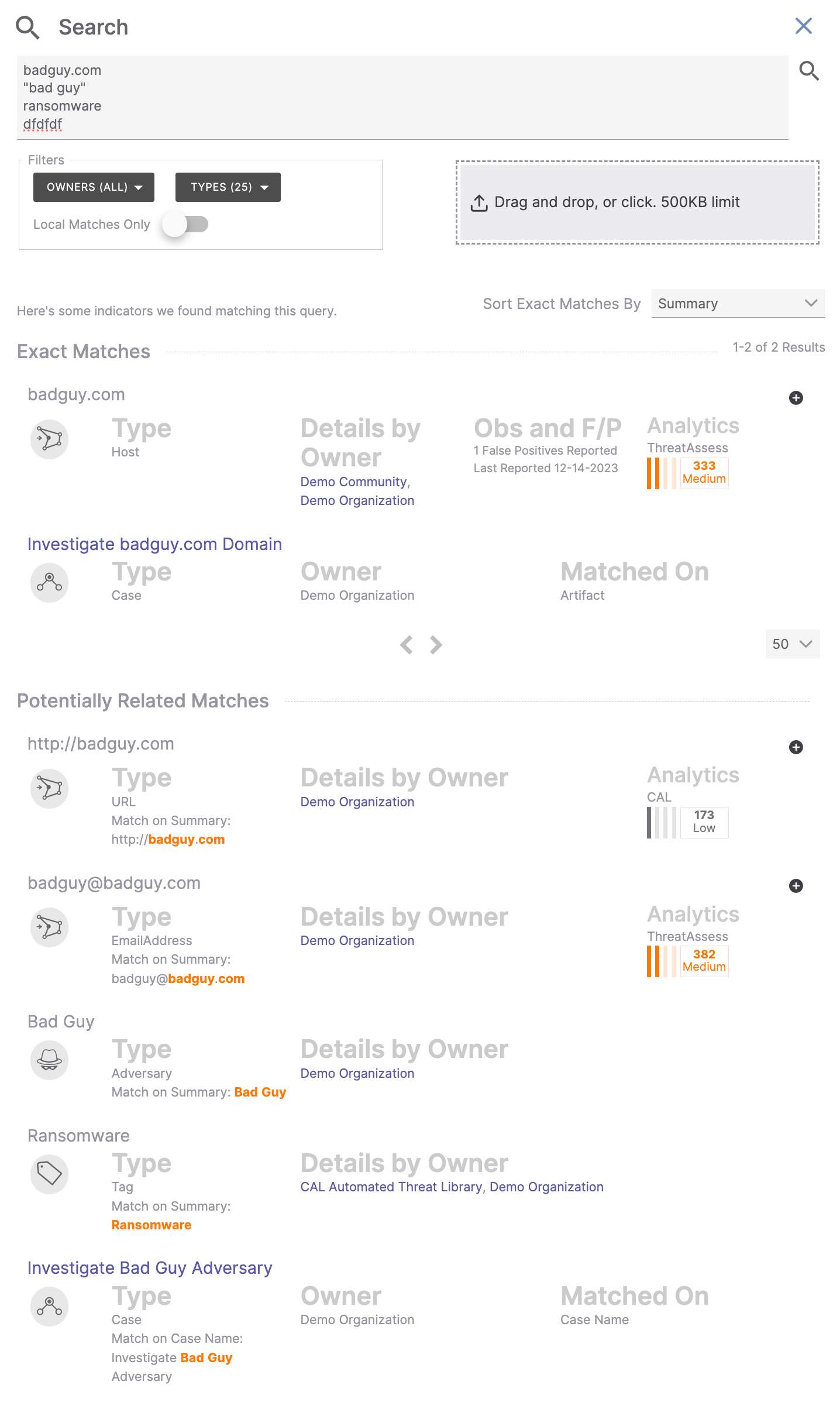 Search

badguy.com
"bad guy"
ransomware
dfdfdf

Filters

OWNERS (ALL)

TYPES (25)

Local Matches Only

Drag and drop, or click. 500KB limit

Here's some indicators we found matching this query.

Sort Exact Matches By Summary

Exact Matches

1-2 of 2 Results

badguy.com

Type
Host

Details by Owner
Demo Community, Demo Organization

Obs and F/P
1 False Positives Reported
Last Reported 12-14-2023

Analytics
ThreatAssess
333
Medium

Investigate badguy.com Domain

Type
Case

Owner
Demo Organization

Matched On
Artifact

50

Potentially Related Matches

http://badguy.com

Type
URL
Match on Summary:
http://badguy.com

Details by Owner
Demo Organization

Analytics
CAL
173
Low

badguy@badguy.com

Type
EmailAddress
Match on Summary:
badguy@badguy.com

Details by Owner
Demo Organization

Analytics
ThreatAssess
382
Medium

Bad Guy

Type
Adversary
Match on Summary: Bad Guy

Details by Owner
Demo Organization

Ransomware

Type
Tag
Match on Summary:
Ransomware

Details by Owner
CAL Automated Threat Library, Demo Organization

Investigate Bad Guy Adversary

Type
Case
Match on Case Name:
Investigate Bad Guy Adversary

Owner
Demo Organization

Matched On
Case Name